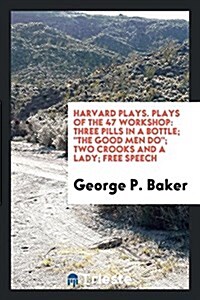 HARVARD PLAYS. PLAYS OF THE 47 WORKSHOP: THREE PILLS IN A BOTTLE; "THE GOOD MEN DO"; TWO CROOKS AND A LADY; FREE SPEECH

George P. Baker

Trieste